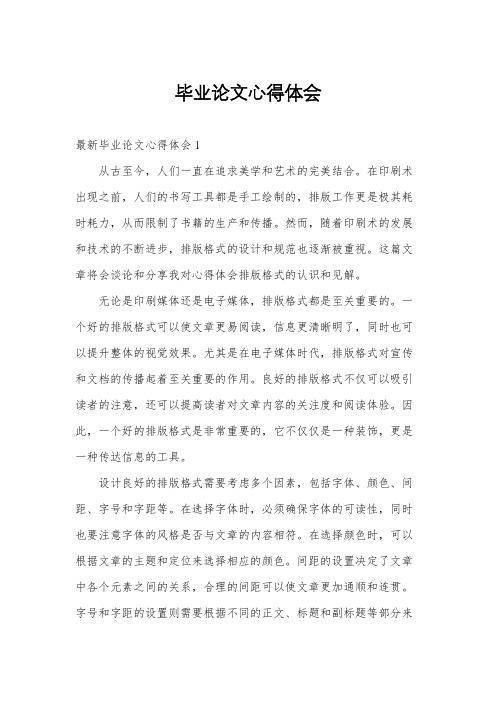 毕业论文心得体会

最新毕业论文心得体会 1

从古至今，人们一直在追求美学和艺术的完美结合。在印刷术出现之前，人们的书写工具都是手工绘制的，排版工作更是极其耗时耗力，从而限制了书籍的生产和传播。然而，随着印刷术的发展和技术的不断进步，排版格式的设计和规范也逐渐被重视。这篇文章将会谈论和分享我对心得体会排版格式的认识和见解。

无论是印刷媒体还是电子媒体，排版格式都是至关重要的。一个好的排版格式可以使文章更易阅读，信息更清晰明了，同时也可以提升整体的视觉效果。尤其是在电子媒体时代，排版格式对宣传和文档的传播起着至关重要的作用。良好的排版格式不仅可以吸引读者的注意，还可以提高读者对文章内容的关注度和阅读体验。因此，一个好的排版格式是非常重要的，它不仅仅是一种装饰，更是一种传达信息的工具。

设计良好的排版格式需要考虑多个因素，包括字体、颜色、间距、字号和字距等。在选择字体时，必须确保字体的可读性，同时也要注意字体的风格是否与文章的内容相符。在选择颜色时，可以根据文章的主题和定位来选择相应的颜色。间距的设置决定了文章中各个元素之间的关系，合理的间距可以使文章更加通顺和连贯。字号和字距的设置则需要根据不同的正文、标题和副标题等部分来